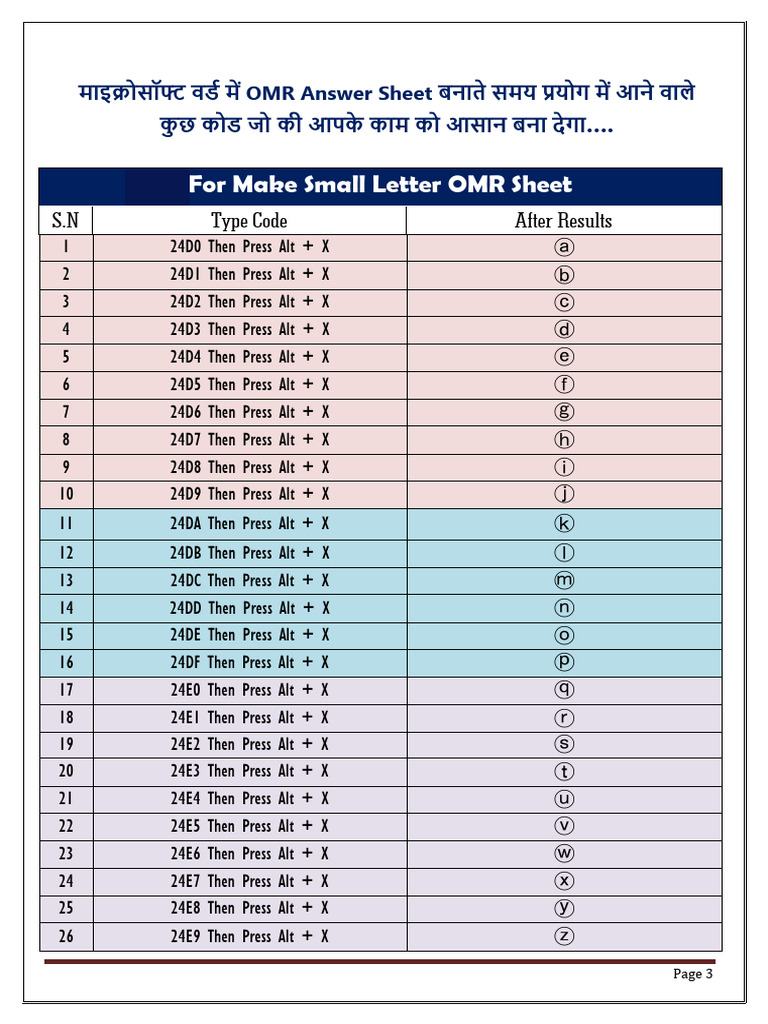 माइक्रोसॉफ्ट वर्ड में OMR Answer Sheet बनाते समय प्रयोग में आने वाले कुछ कोड जो की आपके काम को आसान बना देगा....

For Make Small Letter OMR Sheet

| S.N | Type Code | After Results |
|---|---|---|
| 1 | 24D0 Then Press Alt + X | ⓐ |
| 2 | 24D1 Then Press Alt + X | ⓑ |
| 3 | 24D2 Then Press Alt + X | ⓒ |
| 4 | 24D3 Then Press Alt + X | ⓓ |
| 5 | 24D4 Then Press Alt + X | ⓔ |
| 6 | 24D5 Then Press Alt + X | ⓕ |
| 7 | 24D6 Then Press Alt + X | ⓖ |
| 8 | 24D7 Then Press Alt + X | ⓗ |
| 9 | 24D8 Then Press Alt + X | ⓘ |
| 10 | 24D9 Then Press Alt + X | ⓙ |
| 11 | 24DA Then Press Alt + X | ⓚ |
| 12 | 24DB Then Press Alt + X | ⓛ |
| 13 | 24DC Then Press Alt + X | ⓜ |
| 14 | 24DD Then Press Alt + X | ⓝ |
| 15 | 24DE Then Press Alt + X | ⓞ |
| 16 | 24DF Then Press Alt + X | ⓟ |
| 17 | 24E0 Then Press Alt + X | ⓠ |
| 18 | 24E1 Then Press Alt + X | ⓡ |
| 19 | 24E2 Then Press Alt + X | ⓢ |
| 20 | 24E3 Then Press Alt + X | ⓣ |
| 21 | 24E4 Then Press Alt + X | ⓤ |
| 22 | 24E5 Then Press Alt + X | ⓥ |
| 23 | 24E6 Then Press Alt + X | ⓦ |
| 24 | 24E7 Then Press Alt + X | ⓧ |
| 25 | 24E8 Then Press Alt + X | ⓨ |
| 26 | 24E9 Then Press Alt + X | ⓩ |

Page 3